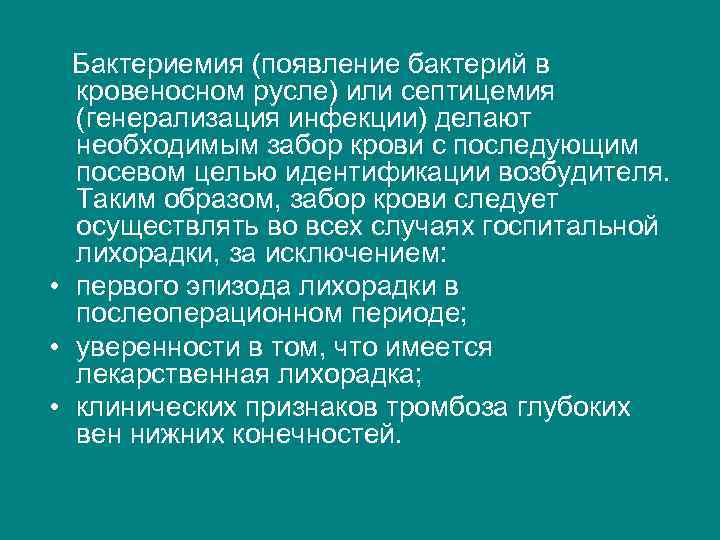 Бактериемия (появление бактерий в кровеносном русле) или септицемия (генерализация инфекции) делают необходимым забор крови с последующим посевом целью идентификации возбудителя. Таким образом, забор крови следует осуществлять во всех случаях госпитальной лихорадки, за исключением:

• первого эпизода лихорадки в послеоперационном периоде;
• уверенности в том, что имеется лекарственная лихорадка;
• клинических признаков тромбоза глубоких вен нижних конечностей.